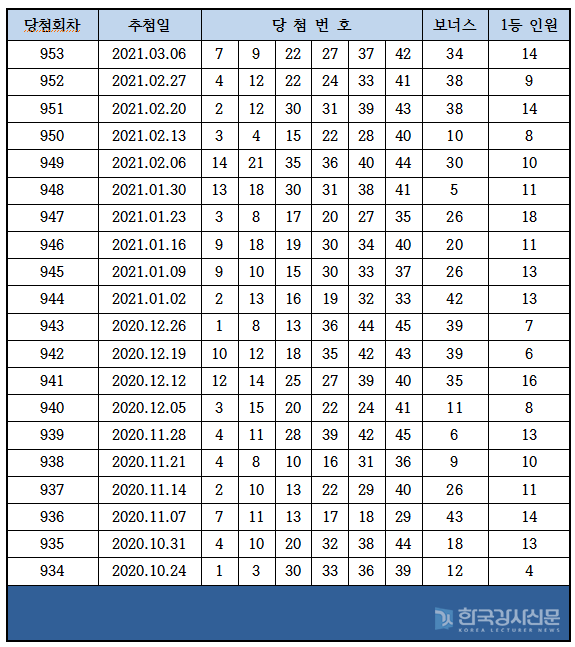 | 당첨회차 | 추첨일 | 당 첨 번 호 | | | | | | 보너스 | 1등 인원 |
|---|---|---|---|---|---|---|---|---|---|
| 953 | 2021.03.06 | 7 | 9 | 22 | 27 | 37 | 42 | 34 | 14 |
| 952 | 2021.02.27 | 4 | 12 | 22 | 24 | 33 | 41 | 38 | 9 |
| 951 | 2021.02.20 | 2 | 12 | 30 | 31 | 39 | 43 | 38 | 14 |
| 950 | 2021.02.13 | 3 | 4 | 15 | 22 | 28 | 40 | 10 | 8 |
| 949 | 2021.02.06 | 14 | 21 | 35 | 36 | 40 | 44 | 30 | 10 |
| 948 | 2021.01.30 | 13 | 18 | 30 | 31 | 38 | 41 | 5 | 11 |
| 947 | 2021.01.23 | 3 | 8 | 17 | 20 | 27 | 35 | 26 | 18 |
| 946 | 2021.01.16 | 9 | 18 | 19 | 30 | 34 | 40 | 20 | 11 |
| 945 | 2021.01.09 | 9 | 10 | 15 | 30 | 33 | 37 | 26 | 13 |
| 944 | 2021.01.02 | 2 | 13 | 16 | 19 | 32 | 33 | 42 | 13 |
| 943 | 2020.12.26 | 1 | 8 | 13 | 36 | 44 | 45 | 39 | 7 |
| 942 | 2020.12.19 | 10 | 12 | 18 | 35 | 42 | 43 | 39 | 6 |
| 941 | 2020.12.12 | 12 | 14 | 25 | 27 | 39 | 40 | 35 | 16 |
| 940 | 2020.12.05 | 3 | 15 | 20 | 22 | 24 | 41 | 11 | 8 |
| 939 | 2020.11.28 | 4 | 11 | 28 | 39 | 42 | 45 | 6 | 13 |
| 938 | 2020.11.21 | 4 | 8 | 10 | 16 | 31 | 36 | 9 | 10 |
| 937 | 2020.11.14 | 2 | 10 | 13 | 22 | 29 | 40 | 26 | 11 |
| 936 | 2020.11.07 | 7 | 11 | 13 | 17 | 18 | 29 | 43 | 14 |
| 935 | 2020.10.31 | 4 | 10 | 20 | 32 | 38 | 44 | 18 | 13 |
| 934 | 2020.10.24 | 1 | 3 | 30 | 33 | 36 | 39 | 12 | 4 |

한국강사신문
KOREA LECTURER NEWS